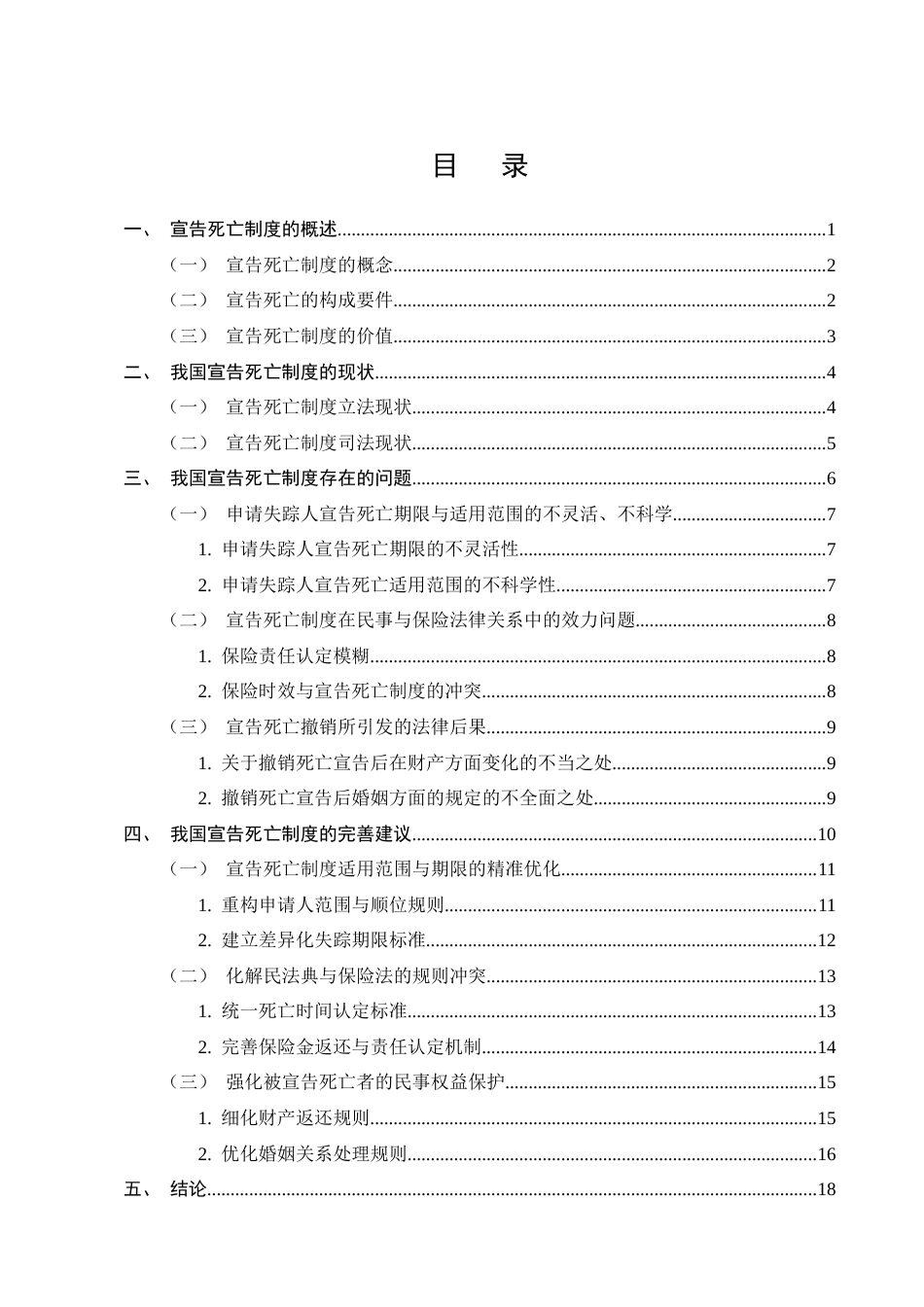 目 录

一、 宣告死亡制度的概述 1

（一） 宣告死亡制度的概念 2

（二） 宣告死亡的构成要件 2

（三） 宣告死亡制度的价值 3

二、 我国宣告死亡制度的现状 4

（一） 宣告死亡制度立法现状 4

（二） 宣告死亡制度司法现状 5

三、 我国宣告死亡制度存在的问题 6

（一） 申请失踪人宣告死亡期限与适用范围的不灵活、不科学 7

1.申请失踪人宣告死亡期限的不灵活性 7

2.申请失踪人宣告死亡适用范围的不科学性 7

（二） 宣告死亡制度在民事与保险法律关系中的效力问题 8

1.保险责任认定模糊 8

2.保险时效与宣告死亡制度的冲突 8

（三） 宣告死亡撤销所引发的法律后果 9

1.关于撤销死亡宣告后在财产方面变化的不当之处 9

2.撤销死亡宣告后婚姻方面的规定的不全面之处 9

四、 我国宣告死亡制度的完善建议 10

（一） 宣告死亡制度适用范围与期限的精准优化 11

1.重构申请人范围与顺位规则 11

2.建立差异化失踪期限标准 12

（二） 化解民法典与保险法的规则冲突 13

1.统一死亡时间认定标准 13

2.完善保险金返还与责任认定机制 14

（三） 强化被宣告死亡者的民事权益保护 15

1.细化财产返还规则 15

2.优化婚姻关系处理规则 16

五、 结论 18